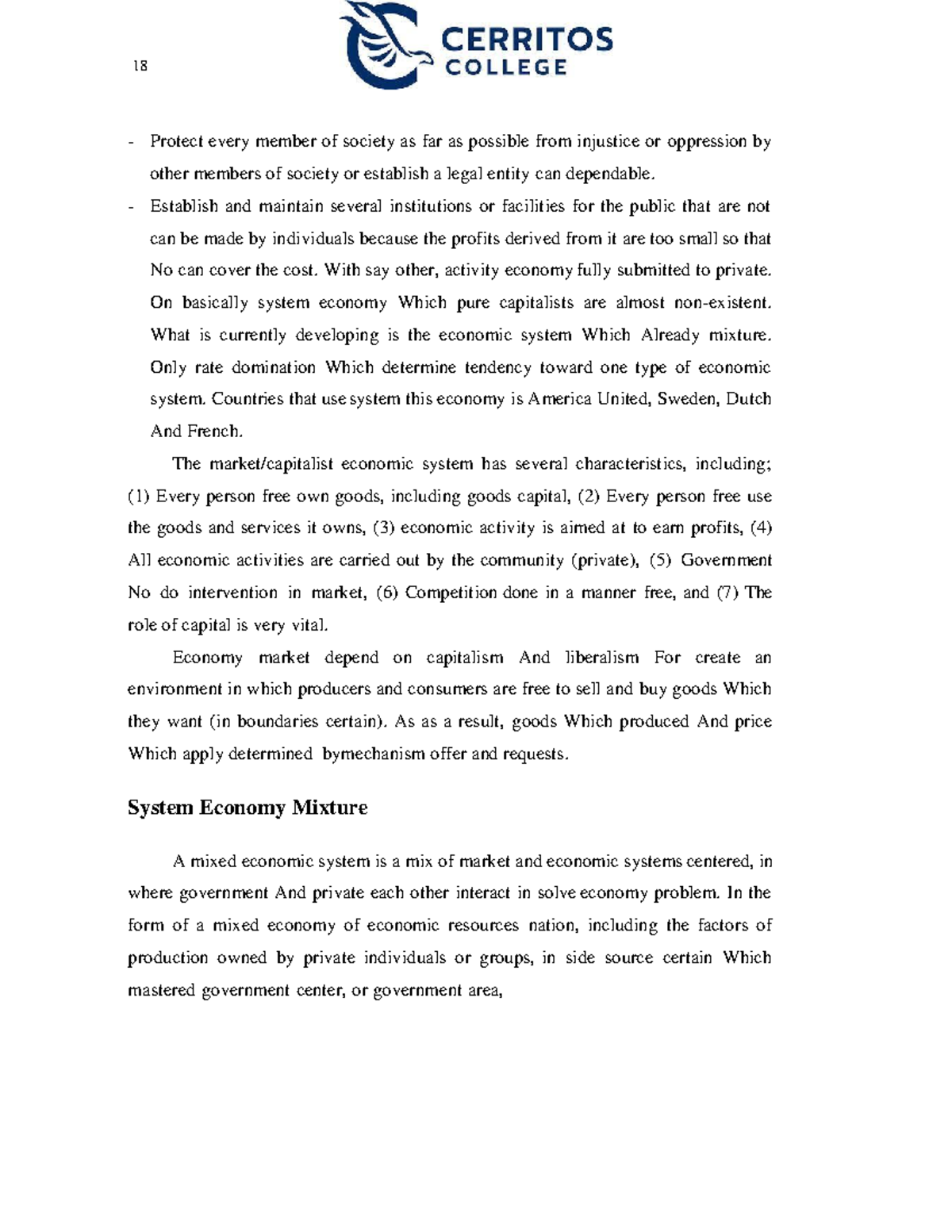 18

CERRITOS
COLLEGE

- Protect every member of society as far as possible from injustice or oppression by other members of society or establish a legal entity can dependable.
- Establish and maintain several institutions or facilities for the public that are not can be made by individuals because the profits derived from it are too small so that No can cover the cost. With say other, activity economy fully submitted to private. On basically system economy Which pure capitalists are almost non-existent. What is currently developing is the economic system Which Already mixture. Only rate domination Which determine tendency toward one type of economic system. Countries that use system this economy is America United, Sweden, Dutch And French.

The market/capitalist economic system has several characteristics, including; (1) Every person free own goods, including goods capital, (2) Every person free use the goods and services it owns, (3) economic activity is aimed at to earn profits, (4) All economic activities are carried out by the community (private), (5) Government No do intervention in market, (6) Competition done in a manner free, and (7) The role of capital is very vital.

Economy market depend on capitalism And liberalism For create an environment in which producers and consumers are free to sell and buy goods Which they want (in boundaries certain). As as a result, goods Which produced And price Which apply determined bymechanism offer and requests.

System Economy Mixture

A mixed economic system is a mix of market and economic systems centered, in where government And private each other interact in solve economy problem. In the form of a mixed economy of economic resources nation, including the factors of production owned by private individuals or groups, in side source certain Which mastered government center, or government area,